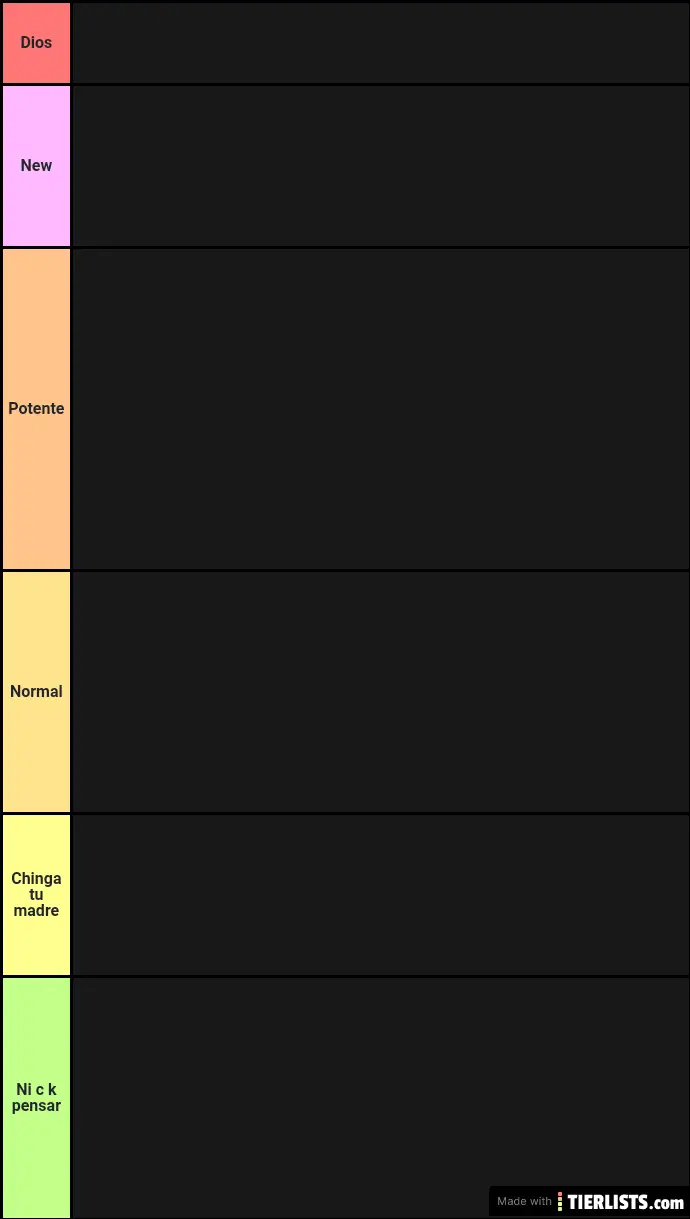 Dios

New

Potente

Normal

Chinga tu madre

Ni c k pensar

Made with TIERLISTS.com